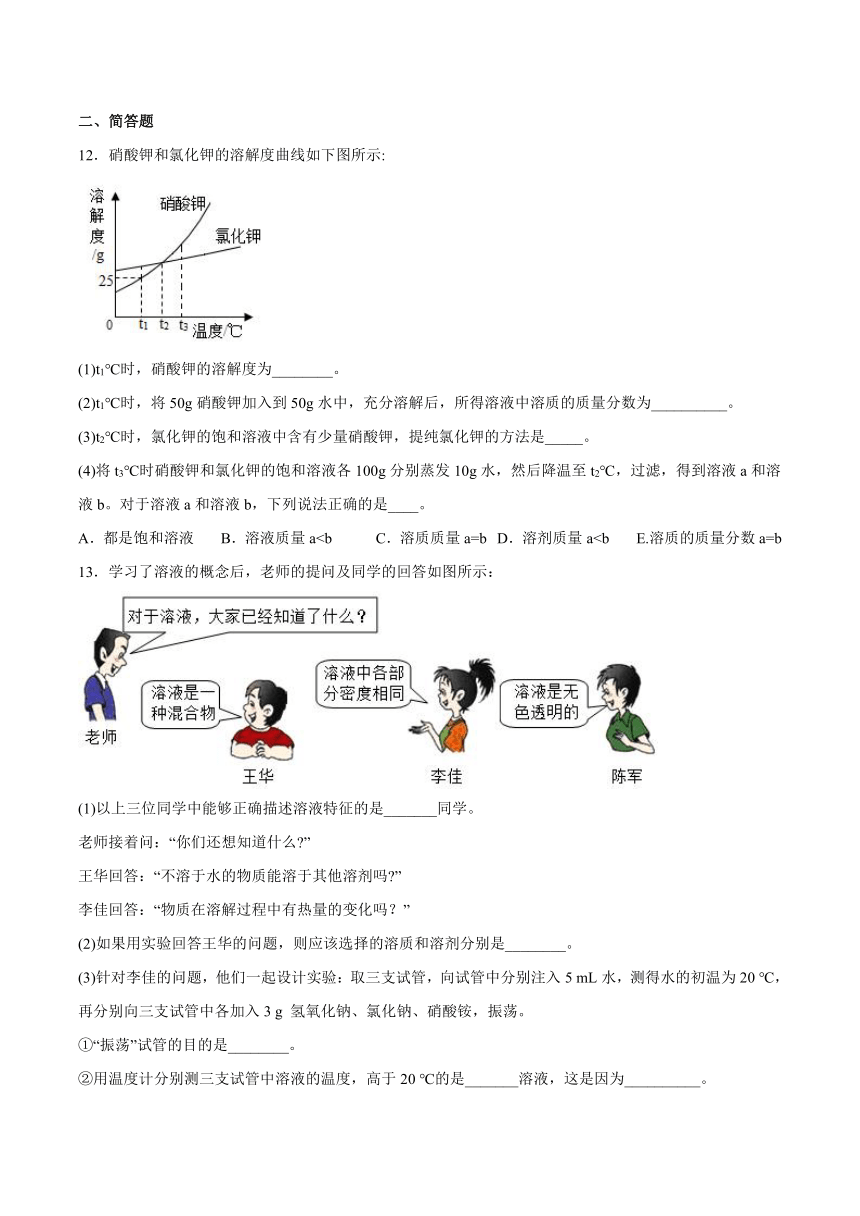 二、简答题

12．硝酸钾和氯化钾的溶解度曲线如下图所示:

溶解度/g
硝酸钾
氯化钾
25
0 $t_1$ $t_2$ $t_3$ 温度/℃

(1)$t_1$℃时，硝酸钾的溶解度为________。

(2)$t_1$℃时，将 50g 硝酸钾加入到 50g 水中，充分溶解后，所得溶液中溶质的质量分数为__________。

(3)$t_2$℃时，氯化钾的饱和溶液中含有少量硝酸钾，提纯氯化钾的方法是_____。

(4)将 $t_3$℃时硝酸钾和氯化钾的饱和溶液各 100g 分别蒸发 10g 水，然后降温至 $t_2$℃，过滤，得到溶液 a 和溶液 b。对于溶液 a 和溶液 b，下列说法正确的是____。

A．都是饱和溶液　B．溶液质量 a<b　C．溶质质量 a=b　D．溶剂质量 a<b　E.溶质的质量分数 a=b

13．学习了溶液的概念后，老师的提问及同学的回答如图所示：

对于溶液，大家已经知道了什么？
老师
溶液是一种混合物
王华
溶液中各部分密度相同
李佳
溶液是无色透明的
陈军

(1)以上三位同学中能够正确描述溶液特征的是_______同学。

老师接着问：“你们还想知道什么?”

王华回答：“不溶于水的物质能溶于其他溶剂吗?”

李佳回答：“物质在溶解过程中有热量的变化吗？”

(2)如果用实验回答王华的问题，则应该选择的溶质和溶剂分别是________。

(3)针对李佳的问题，他们一起设计实验：取三支试管，向试管中分别注入 5 mL 水，测得水的初温为 20 ℃，再分别向三支试管中各加入 3 g 氢氧化钠、氯化钠、硝酸铵，振荡。

①“振荡”试管的目的是________。

②用温度计分别测三支试管中溶液的温度，高于 20 ℃的是_______溶液，这是因为__________。